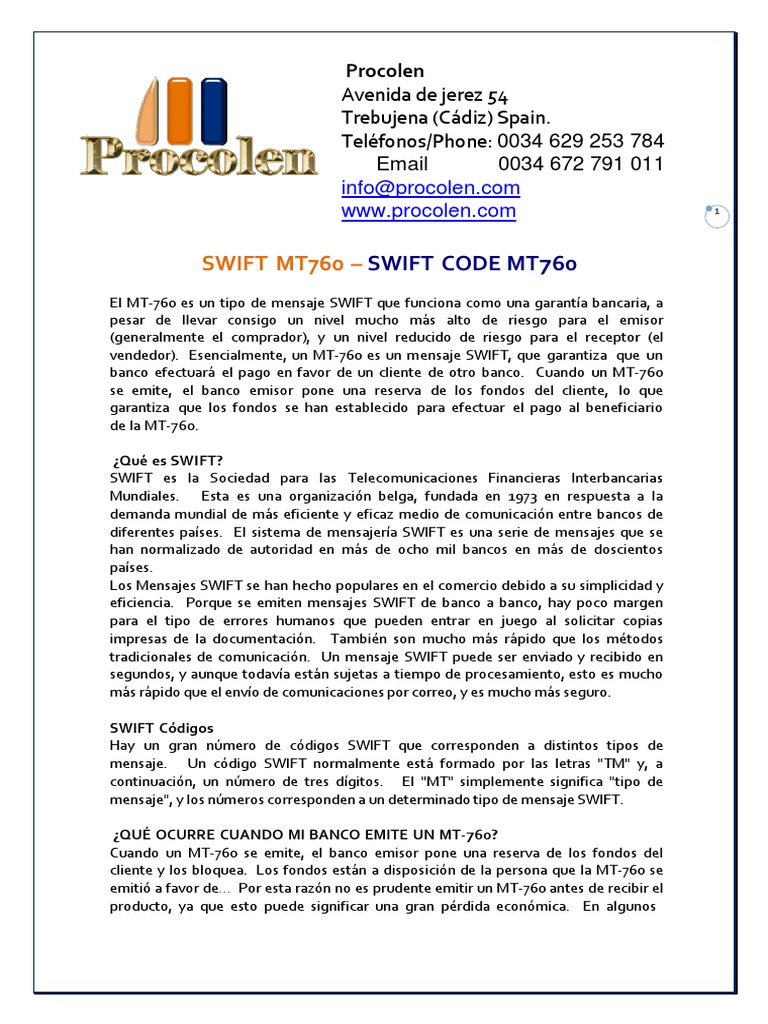 Procolen

Procolen
Avenida de jerez 54
Trebujena (Cádiz) Spain.
Teléfonos/Phone: 0034 629 253 784
Email 0034 672 791 011
info@procolen.com
www.procolen.com

1

SWIFT MT760 – SWIFT CODE MT760

El MT-760 es un tipo de mensaje SWIFT que funciona como una garantía bancaria, a pesar de llevar consigo un nivel mucho más alto de riesgo para el emisor (generalmente el comprador), y un nivel reducido de riesgo para el receptor (el vendedor). Esencialmente, un MT-760 es un mensaje SWIFT, que garantiza que un banco efectuará el pago en favor de un cliente de otro banco. Cuando un MT-760 se emite, el banco emisor pone una reserva de los fondos del cliente, lo que garantiza que los fondos se han establecido para efectuar el pago al beneficiario de la MT-760.

¿Qué es SWIFT?
SWIFT es la Sociedad para las Telecomunicaciones Financieras Interbancarias Mundiales. Esta es una organización belga, fundada en 1973 en respuesta a la demanda mundial de más eficiente y eficaz medio de comunicación entre bancos de diferentes países. El sistema de mensajería SWIFT es una serie de mensajes que se han normalizado de autoridad en más de ocho mil bancos en más de doscientos países.
Los Mensajes SWIFT se han hecho populares en el comercio debido a su simplicidad y eficiencia. Porque se emiten mensajes SWIFT de banco a banco, hay poco margen para el tipo de errores humanos que pueden entrar en juego al solicitar copias impresas de la documentación. También son mucho más rápido que los métodos tradicionales de comunicación. Un mensaje SWIFT puede ser enviado y recibido en segundos, y aunque todavía están sujetas a tiempo de procesamiento, esto es mucho más rápido que el envío de comunicaciones por correo, y es mucho más seguro.

SWIFT Códigos
Hay un gran número de códigos SWIFT que corresponden a distintos tipos de mensaje. Un código SWIFT normalmente está formado por las letras "TM" y, a continuación, un número de tres dígitos. El "MT" simplemente significa "tipo de mensaje", y los números corresponden a un determinado tipo de mensaje SWIFT.

¿QUÉ OCURRE CUANDO MI BANCO EMITE UN MT-760?
Cuando un MT-760 se emite, el banco emisor pone una reserva de los fondos del cliente y los bloquea. Los fondos están a disposición de la persona que la MT-760 se emitió a favor de... Por esta razón no es prudente emitir un MT-760 antes de recibir el producto, ya que esto puede significar una gran pérdida económica. En algunos